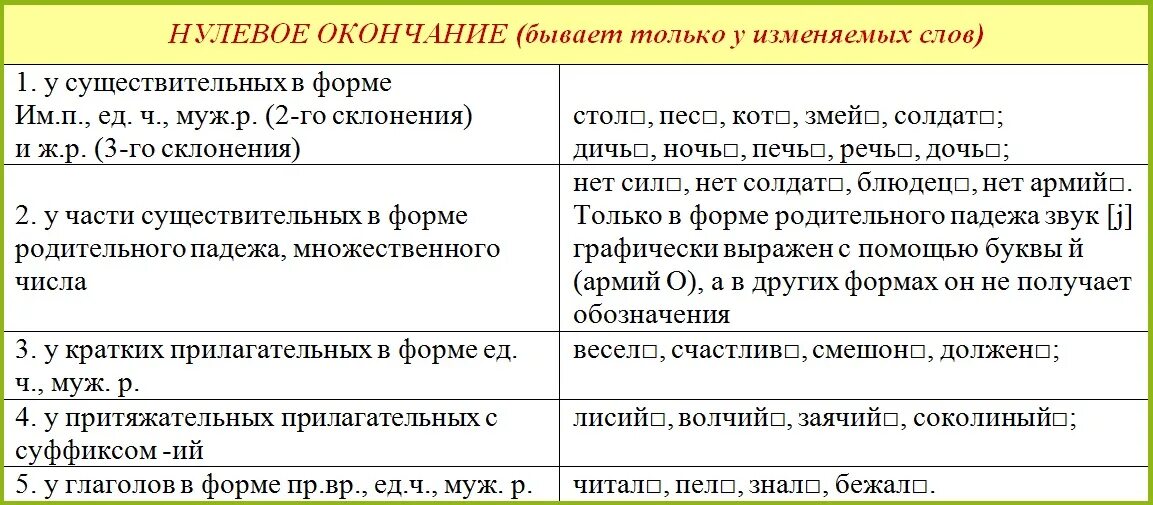 | НУЛЕВОЕ ОКОНЧАНИЕ (бывает только у изменяемых слов) | |
|---|---|
| 1. у существительных в форме Им.п., ед. ч., муж.р. (2-го склонения) и ж.р. (3-го склонения) | стол□, пес□, кот□, змей□, солдат□; дичь□, ночь□, печь□, речь□, дочь□; |
| 2. у части существительных в форме родительного падежа, множественного числа | нет сил□, нет солдат□, блюдец□, нет армий□. Только в форме родительного падежа звук [j] графически выражен с помощью буквы й (армий О), а в других формах он не получает обозначения |
| 3. у кратких прилагательных в форме ед. ч., муж. р. | весел□, счастлив□, смешон□, должен□; |
| 4. у притяжательных прилагательных с суффиксом -ий | лисий□, волчий□, заячий□, соколиный□; |
| 5. у глаголов в форме пр.вр., ед.ч., муж. р. | читал□, пел□, знал□, бежал□. |